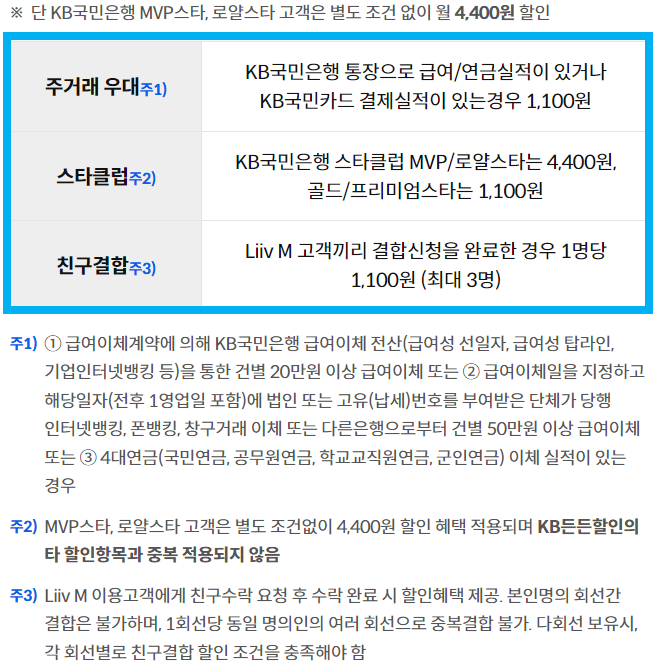 ※ 단 KB국민은행 MVP스타, 로얄스타 고객은 별도 조건 없이 월 4,400원 할인

| 주거래 우대주1) | KB국민은행 통장으로 급여/연금실적이 있거나 KB국민카드 결제실적이 있는경우 1,100원 |
|---|---|
| 스타클럽주2) | KB국민은행 스타클럽 MVP/로얄스타는 4,400원, 골드/프리미엄스타는 1,100원 |
| 친구결합주3) | Liiv M 고객끼리 결합신청을 완료한 경우 1명당 1,100원 (최대 3명) |

주1) ① 급여이체계약에 의해 KB국민은행 급여이체 전산(급여성 선일자, 급여성 탑라인, 기업인터넷뱅킹 등)을 통한 건별 20만원 이상 급여이체 또는 ② 급여이체일을 지정하고 해당일자(전후 1영업일 포함)에 법인 또는 고유(납세)번호를 부여받은 단체가 당행 인터넷뱅킹, 폰뱅킹, 창구거래 이체 또는 다른은행으로부터 건별 50만원 이상 급여이체 또는 ③ 4대연금(국민연금, 공무원연금, 학교교직원연금, 군인연금) 이체 실적이 있는 경우

주2) MVP스타, 로얄스타 고객은 별도 조건없이 4,400원 할인 혜택 적용되며 KB든든할인의 타 할인항목과 중복 적용되지 않음

주3) Liiv M 이용고객에게 친구수락 요청 후 수락 완료 시 할인혜택 제공. 본인명의 회선간 결합은 불가하며, 1회선당 동일 명의인의 여러 회선으로 중복결합 불가. 다회선 보유시, 각 회선별로 친구결합 할인 조건을 충족해야 함